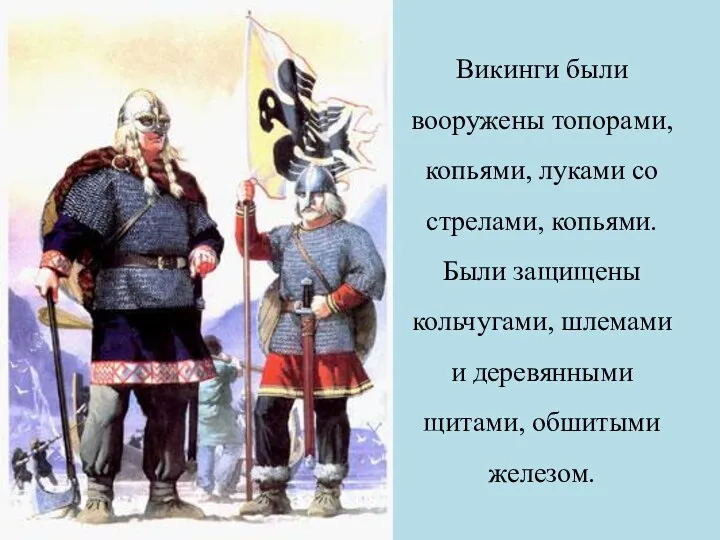 Викинги были вооружены топорами, копьями, луками со стрелами, копьями. Были защищены кольчугами, шлемами и деревянными щитами, обшитыми железом.